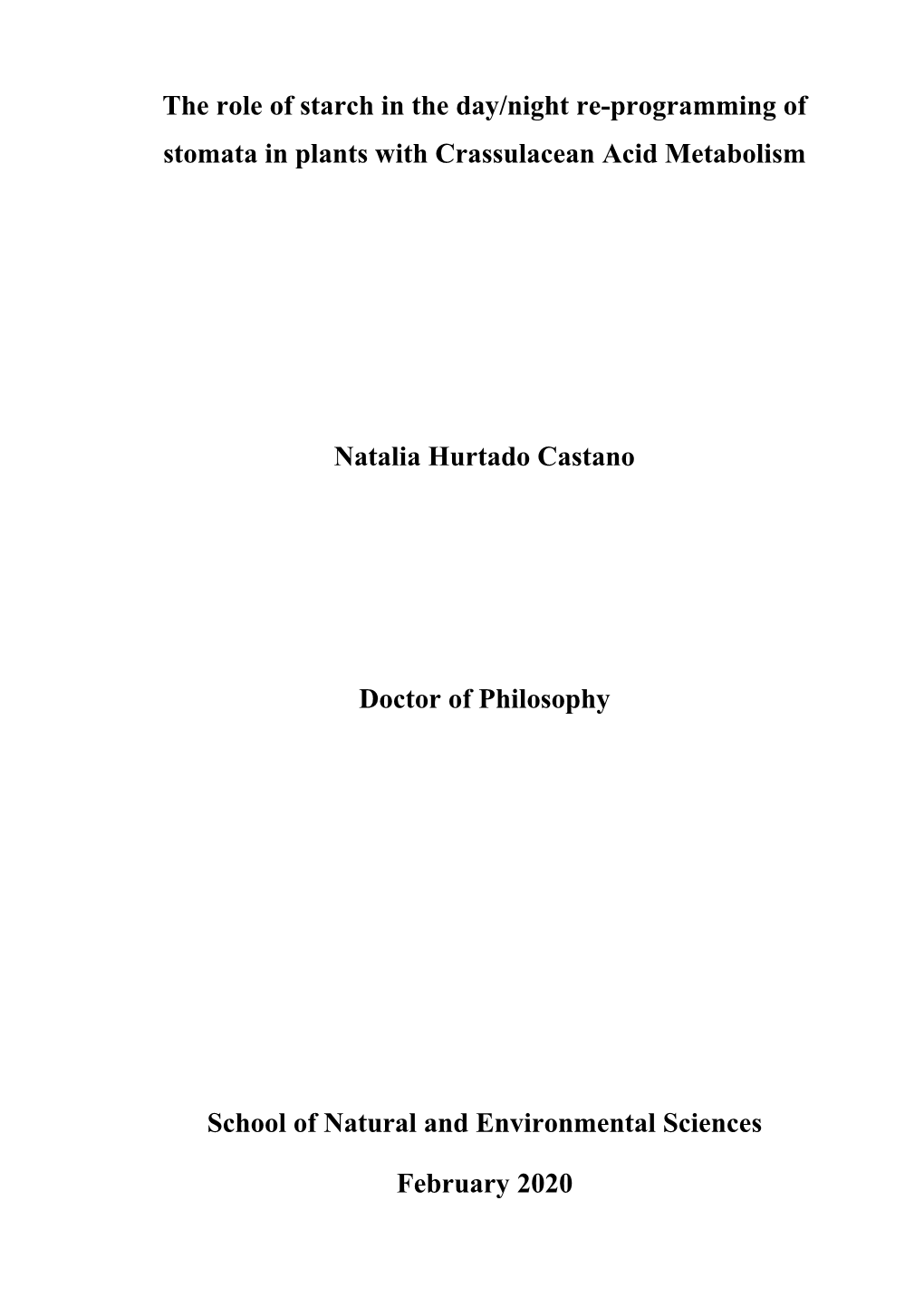 The role of starch in the day/night re-programming of stomata in plants with Crassulacean Acid Metabolism

Natalia Hurtado Castano

Doctor of Philosophy

School of Natural and Environmental Sciences

February 2020